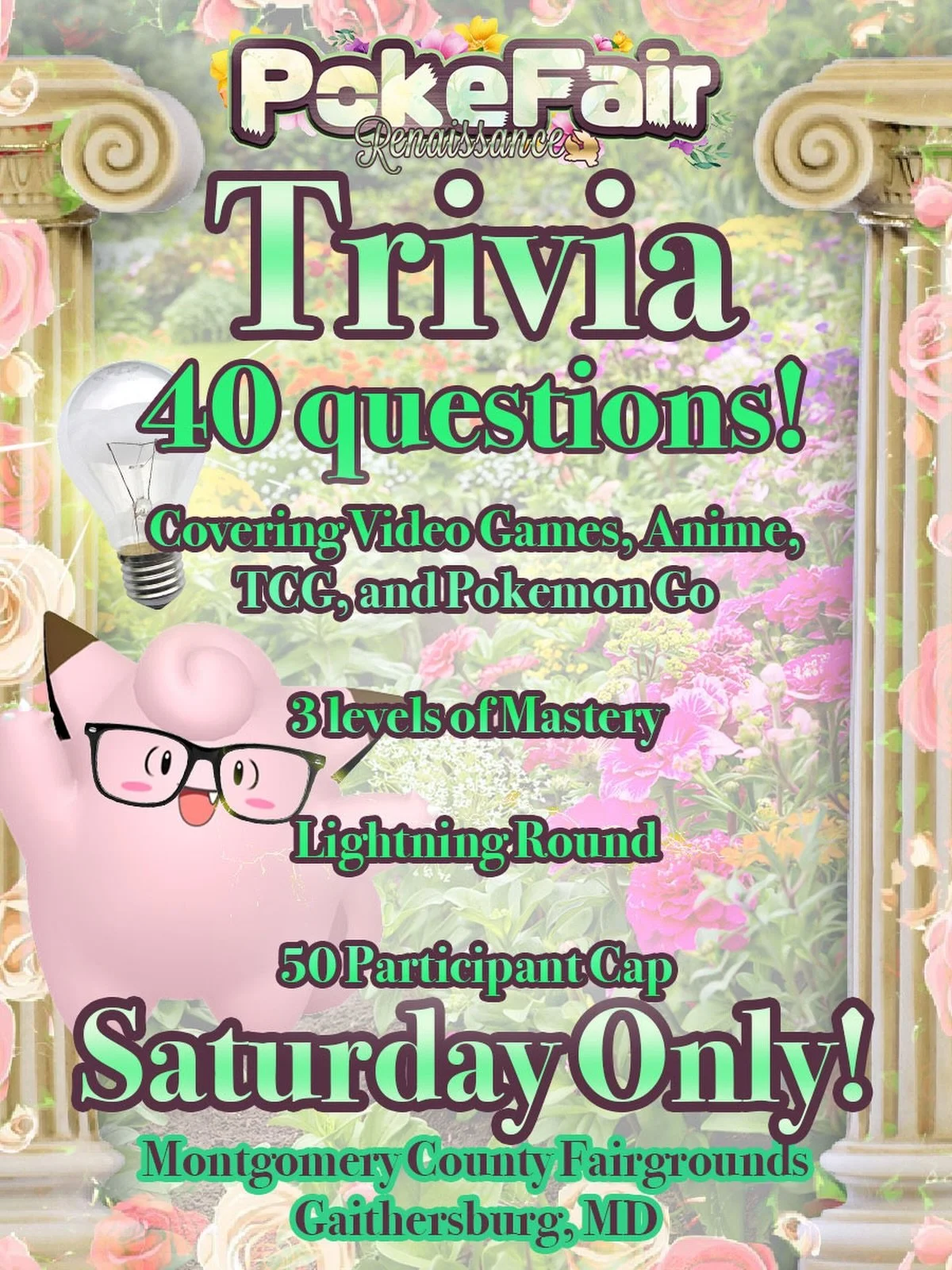 PokeFair
Renaissance

Trivia

40 questions!

Covering Video Games, Anime, TCG, and Pokemon Go

3 levels of Mastery

Lightning Round

50 Participant Cap

Saturday Only!

Montgomery County Fairgrounds
Gaithersburg, MD